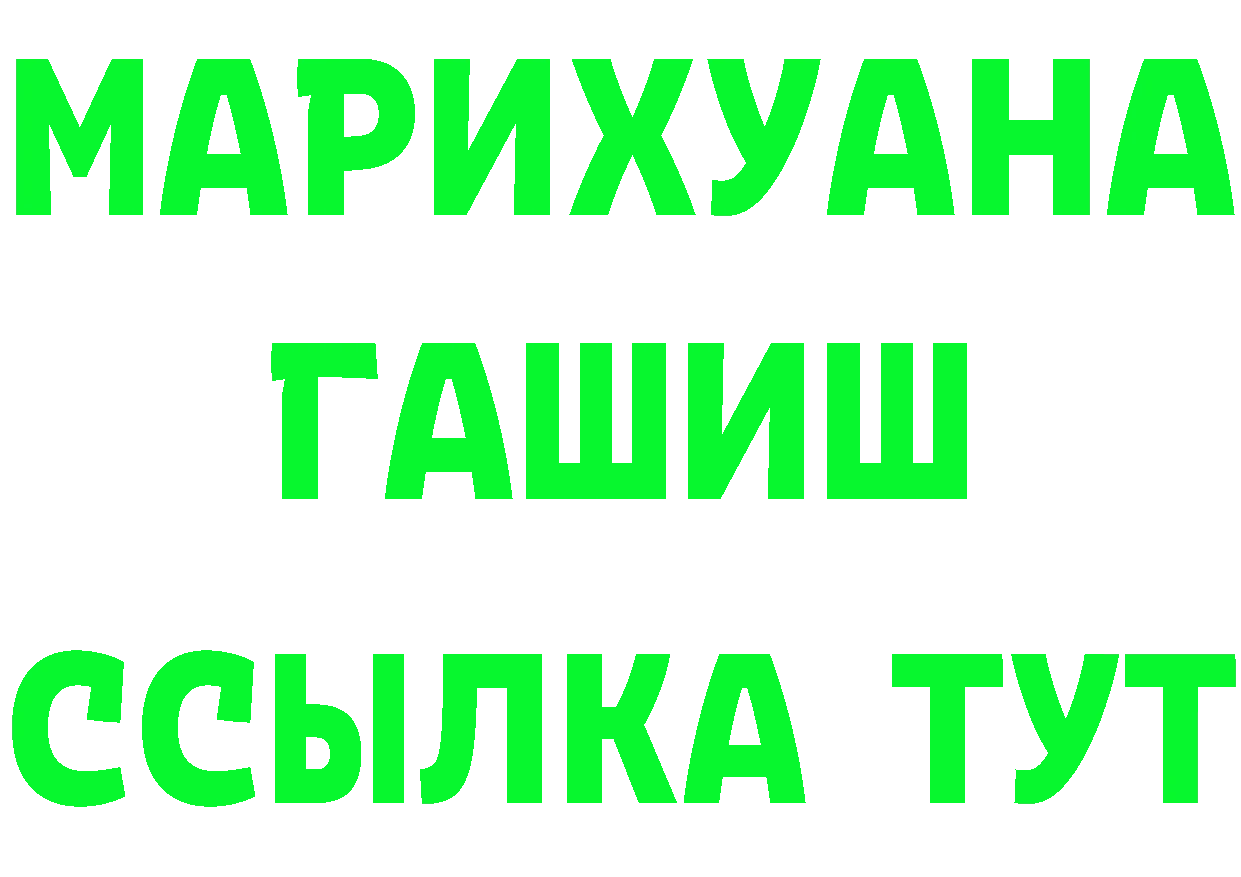 МАРИХУАНА
ГАШИШ
ССЫЛКА ТУТ